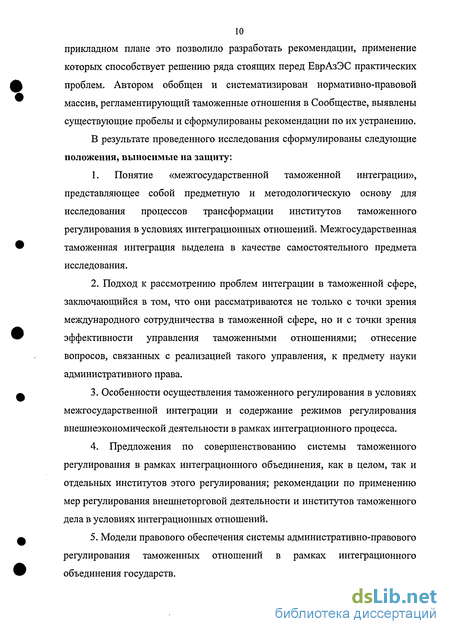 10

прикладном плане это позволило разработать рекомендации, применение которых способствует решению ряда стоящих перед ЕврАзЭС практических проблем. Автором обобщен и систематизирован нормативно-правовой массив, регламентирующий таможенные отношения в Сообществе, выявлены существующие пробелы и сформулированы рекомендации по их устранению.

В результате проведенного исследования сформулированы следующие **положения, выносимые на защиту:**

1. Понятие «межгосударственной таможенной интеграции», представляющее собой предметную и методологическую основу для исследования процессов трансформации институтов таможенного регулирования в условиях интеграционных отношений. Межгосударственная таможенная интеграция выделена в качестве самостоятельного предмета исследования.

2. Подход к рассмотрению проблем интеграции в таможенной сфере, заключающийся в том, что они рассматриваются не только с точки зрения международного сотрудничества в таможенной сфере, но и с точки зрения эффективности управления таможенными отношениями; отнесение вопросов, связанных с реализацией такого управления, к предмету науки административного права.

3. Особенности осуществления таможенного регулирования в условиях межгосударственной интеграции и содержание режимов регулирования внешнеэкономической деятельности в рамках интеграционного процесса.

4. Предложения по совершенствованию системы таможенного регулирования в рамках интеграционного объединения, как в целом, так и отдельных институтов этого регулирования; рекомендации по применению мер регулирования внешнеторговой деятельности и институтов таможенного дела в условиях интеграционных отношений.

5. Модели правового обеспечения системы административно-правового регулирования таможенных отношений в рамках интеграционного объединения государств.

dsLib.net
библиотека диссертаций